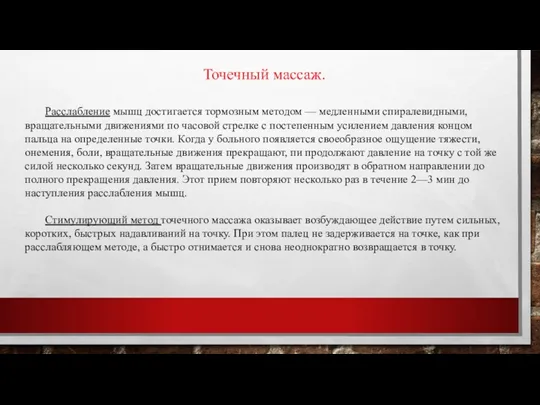 Точечный массаж.

Расслабление мышц достигается тормозным методом — медленными спиралевидными, вращательными движениями по часовой стрелке с постепенным усилением давления концом пальца на определенные точки. Когда у больного появляется своеобразное ощущение тяжести, онемения, боли, вращательные движения прекращают, пи продолжают давление на точку с той же силой несколько секунд. Затем вращательные движения производят в обратном направлении до полного прекращения давления. Этот прием повторяют несколько раз в течение 2—3 мин до наступления расслабления мышц.

Стимулирующий метод точечного массажа оказывает возбуждающее действие путем сильных, коротких, быстрых надавливаний на точку. При этом палец не задерживается на точке, как при расслабляющем методе, а быстро отнимается и снова неоднократно возвращается в точку.